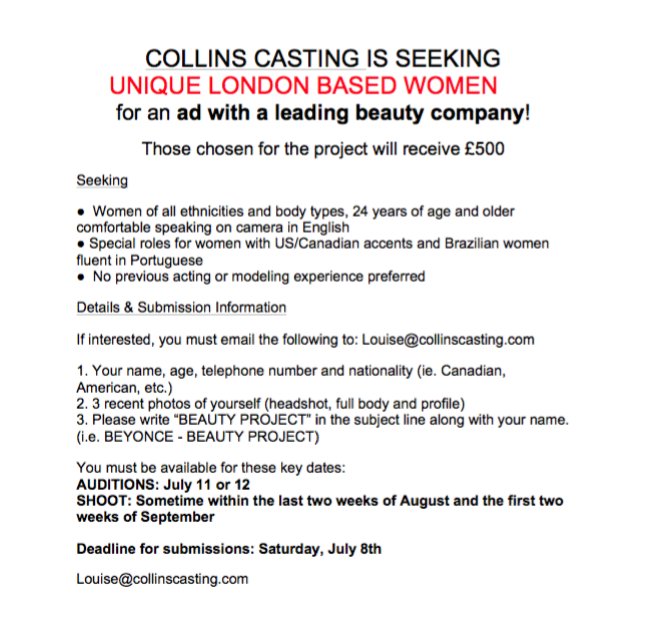 COLLINS CASTING IS SEEKING
UNIQUE LONDON BASED WOMEN
for an ad with a leading beauty company!

Those chosen for the project will receive £500

Seeking

● Women of all ethnicities and body types, 24 years of age and older comfortable speaking on camera in English
● Special roles for women with US/Canadian accents and Brazilian women fluent in Portuguese
● No previous acting or modeling experience preferred

Details & Submission Information

If interested, you must email the following to: Louise@collinscasting.com

1. Your name, age, telephone number and nationality (ie. Canadian, American, etc.)
2. 3 recent photos of yourself (headshot, full body and profile)
3. Please write "BEAUTY PROJECT" in the subject line along with your name. (i.e. BEYONCE - BEAUTY PROJECT)

You must be available for these key dates:
AUDITIONS: July 11 or 12
SHOOT: Sometime within the last two weeks of August and the first two weeks of September

Deadline for submissions: Saturday, July 8th

Louise@collinscasting.com